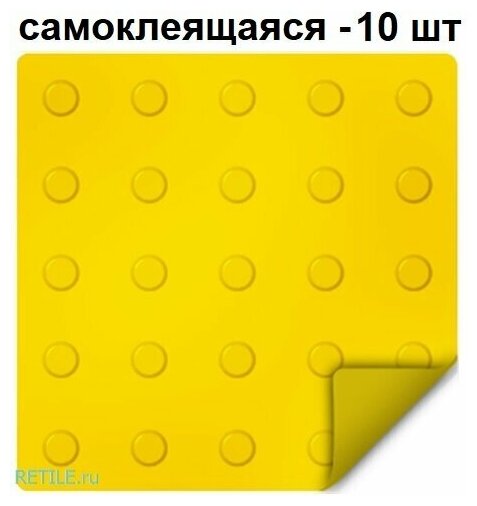 самоклеящаяся -10 шт

RETILE.ru